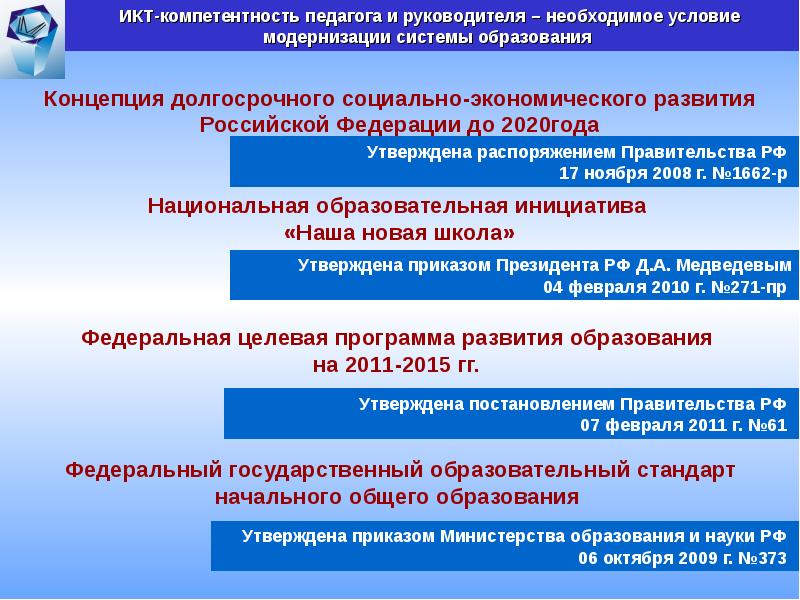 ИКТ-компетентность педагога и руководителя – необходимое условие модернизации системы образования

Концепция долгосрочного социально-экономического развития Российской Федерации до 2020года

Утверждена распоряжением Правительства РФ
17 ноября 2008 г. №1662-р

Национальная образовательная инициатива «Наша новая школа»

Утверждена приказом Президента РФ Д.А. Медведевым
04 февраля 2010 г. №271-пр

Федеральная целевая программа развития образования на 2011-2015 гг.

Утверждена постановлением Правительства РФ
07 февраля 2011 г. №61

Федеральный государственный образовательный стандарт начального общего образования

Утверждена приказом Министерства образования и науки РФ
06 октября 2009 г. №373